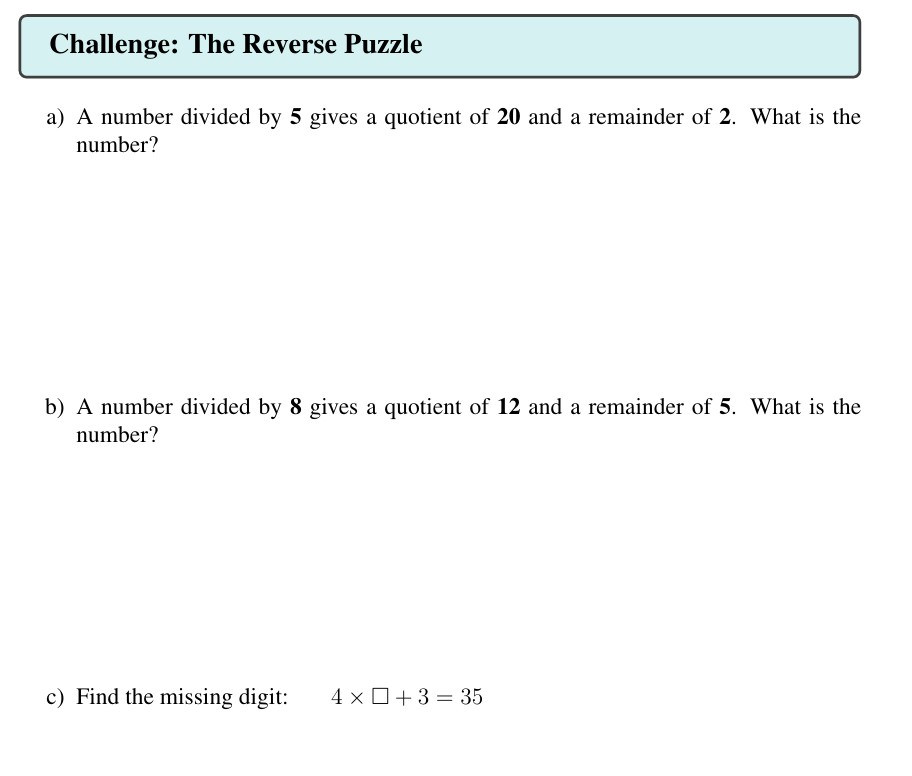 Challenge: The Reverse Puzzle

a) A number divided by 5 gives a quotient of 20 and a remainder of 2. What is the number?

b) A number divided by 8 gives a quotient of 12 and a remainder of 5. What is the number?

c) Find the missing digit: $4 \times \square + 3 = 35$